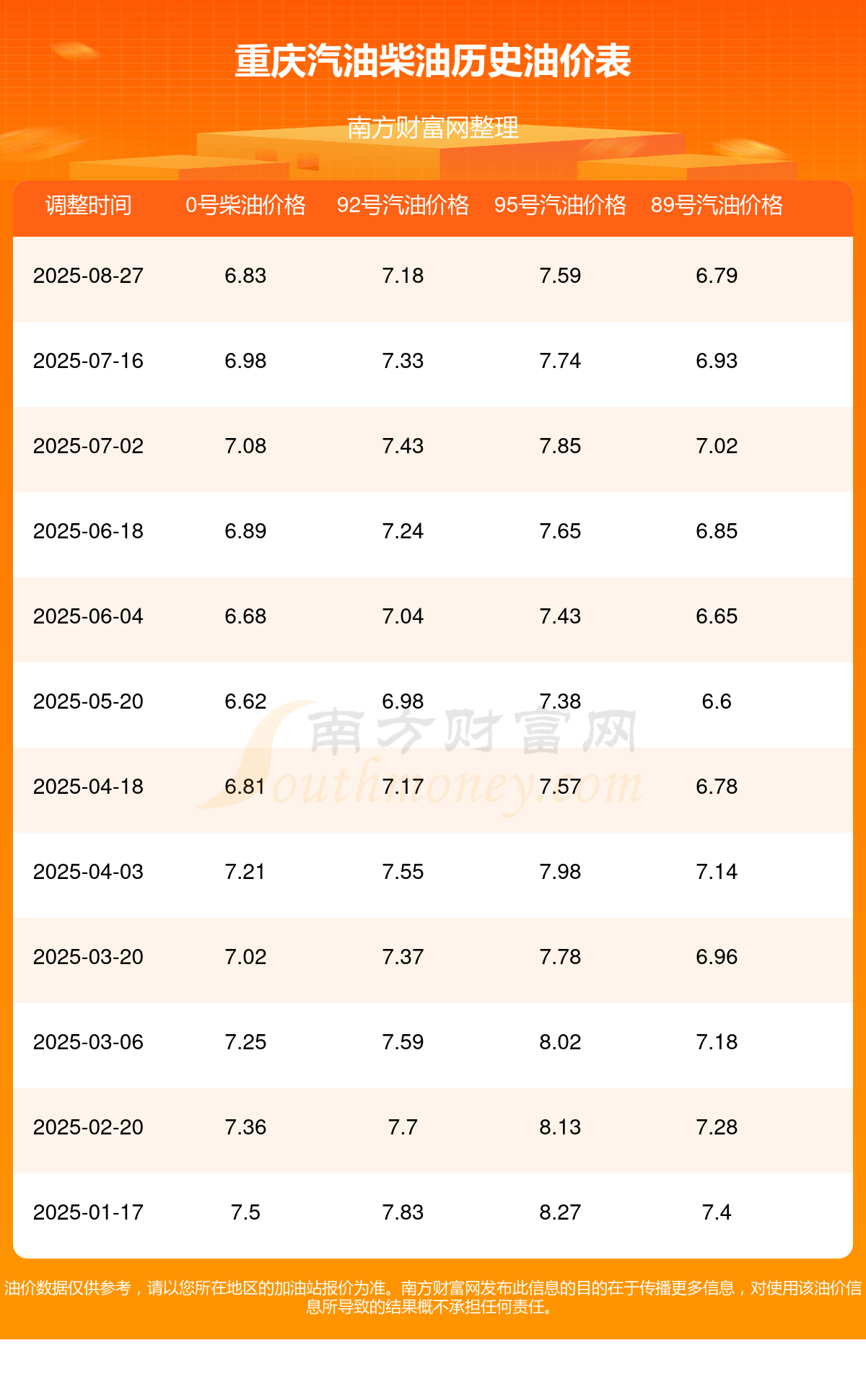 重庆汽油柴油历史油价表

南方财富网整理

| 调整时间 | 0号柴油价格 | 92号汽油价格 | 95号汽油价格 | 89号汽油价格 |
|---|---|---|---|---|
| 2025-08-27 | 6.83 | 7.18 | 7.59 | 6.79 |
| 2025-07-16 | 6.98 | 7.33 | 7.74 | 6.93 |
| 2025-07-02 | 7.08 | 7.43 | 7.85 | 7.02 |
| 2025-06-18 | 6.89 | 7.24 | 7.65 | 6.85 |
| 2025-06-04 | 6.68 | 7.04 | 7.43 | 6.65 |
| 2025-05-20 | 6.62 | 6.98 | 7.38 | 6.6 |
| 2025-04-18 | 6.81 | 7.17 | 7.57 | 6.78 |
| 2025-04-03 | 7.21 | 7.55 | 7.98 | 7.14 |
| 2025-03-20 | 7.02 | 7.37 | 7.78 | 6.96 |
| 2025-03-06 | 7.25 | 7.59 | 8.02 | 7.18 |
| 2025-02-20 | 7.36 | 7.7 | 8.13 | 7.28 |
| 2025-01-17 | 7.5 | 7.83 | 8.27 | 7.4 |

油价数据仅供参考，请以您所在地区的加油站报价为准。南方财富网发布此信息的目的在于传播更多信息，对使用该油价信息所导致的结果概不承担任何责任。

南方财富网
Southmoney.com